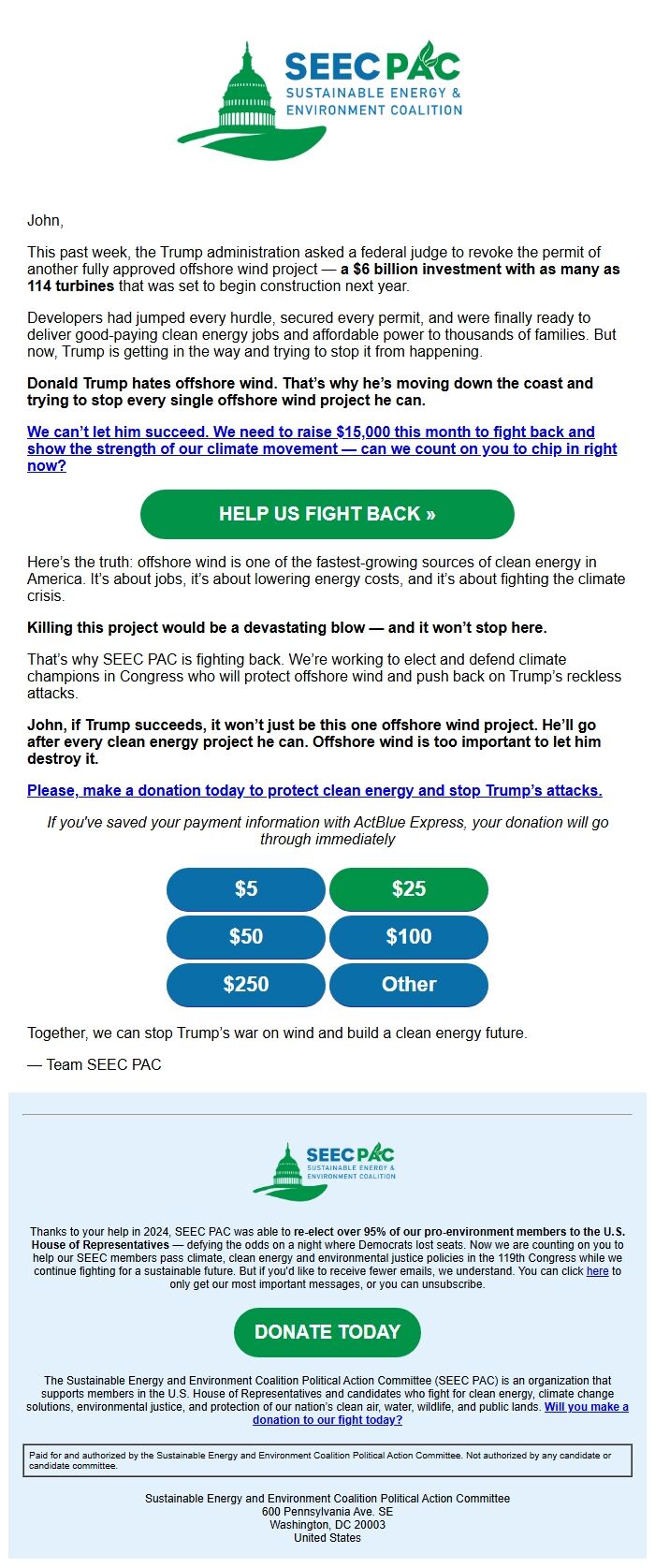 SEEC PAC
SUSTAINABLE ENERGY & ENVIRONMENT COALITION

John,

This past week, the Trump administration asked a federal judge to revoke the permit of another fully approved offshore wind project — a $6 billion investment with as many as 114 turbines that was set to begin construction next year.

Developers had jumped every hurdle, secured every permit, and were finally ready to deliver good-paying clean energy jobs and affordable power to thousands of families. But now, Trump is getting in the way and trying to stop it from happening.

Donald Trump hates offshore wind. That's why he's moving down the coast and trying to stop every single offshore wind project he can.

We can't let him succeed. We need to raise $15,000 this month to fight back and show the strength of our climate movement — can we count on you to chip in right now?

HELP US FIGHT BACK »

Here's the truth: offshore wind is one of the fastest-growing sources of clean energy in America. It's about jobs, it's about lowering energy costs, and it's about fighting the climate crisis.

Killing this project would be a devastating blow — and it won't stop here.

That's why SEEC PAC is fighting back. We're working to elect and defend climate champions in Congress who will protect offshore wind and push back on Trump's reckless attacks.

John, if Trump succeeds, it won't just be this one offshore wind project. He'll go after every clean energy project he can. Offshore wind is too important to let him destroy it.

Please, make a donation today to protect clean energy and stop Trump's attacks.

If you've saved your payment information with ActBlue Express, your donation will go through immediately

$5
$25
$50
$100
$250
Other

Together, we can stop Trump's war on wind and build a clean energy future.

— Team SEEC PAC

SEEC PAC
SUSTAINABLE ENERGY & ENVIRONMENT COALITION

Thanks to your help in 2024, SEEC PAC was able to re-elect over 95% of our pro-environment members to the U.S. House of Representatives — defying the odds on a night where Democrats lost seats. Now we are counting on you to help our SEEC members pass climate, clean energy and environmental justice policies in the 119th Congress while we continue fighting for a sustainable future. But if you'd like to receive fewer emails, we understand. You can click here to only get our most important messages, or you can unsubscribe.

DONATE TODAY

The Sustainable Energy and Environment Coalition Political Action Committee (SEEC PAC) is an organization that supports members in the U.S. House of Representatives and candidates who fight for clean energy, climate change solutions, environmental justice, and protection of our nation's clean air, water, wildlife, and public lands. Will you make a donation to our fight today?

Paid for and authorized by the Sustainable Energy and Environment Coalition Political Action Committee. Not authorized by any candidate or candidate committee.

Sustainable Energy and Environment Coalition Political Action Committee
600 Pennsylvania Ave. SE
Washington, DC 20003
United States